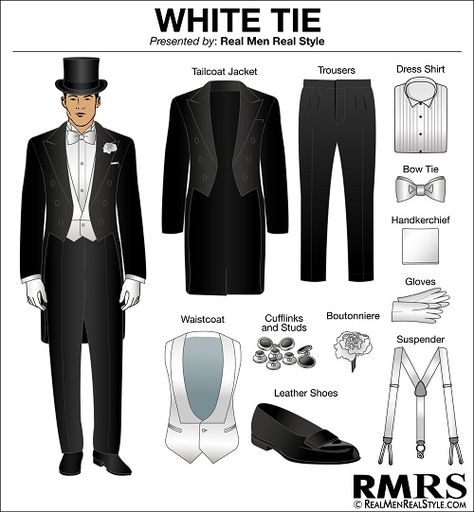 WHITE TIE
Presented by: Real Men Real Style

Tailcoat Jacket

Trousers

Dress Shirt

Bow Tie

Handkerchief

Gloves

Waistcoat

Cufflinks and Studs

Boutonniere

Suspender

Leather Shoes

RMRS
© REALMENREALSTYLE.COM